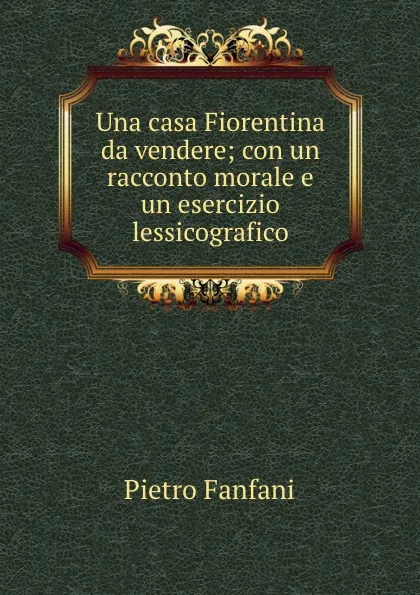 Una casa Fiorentina da vendere; con un racconto morale e un esercizio lessicografico

Pietro Fanfani